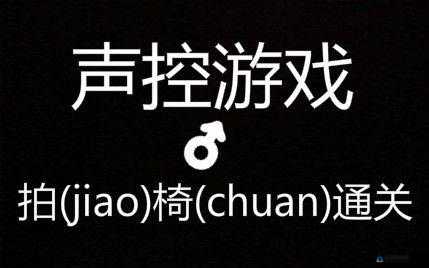 声控游戏

♂

拍(jiao)椅(chuan)通关